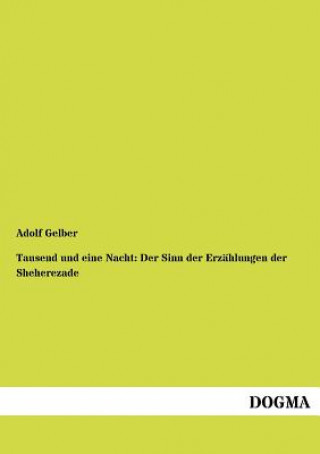 Adolf Gelber

Tausend und eine Nacht: Der Sinn der Erzählungen der Sheherezade

DOGMA